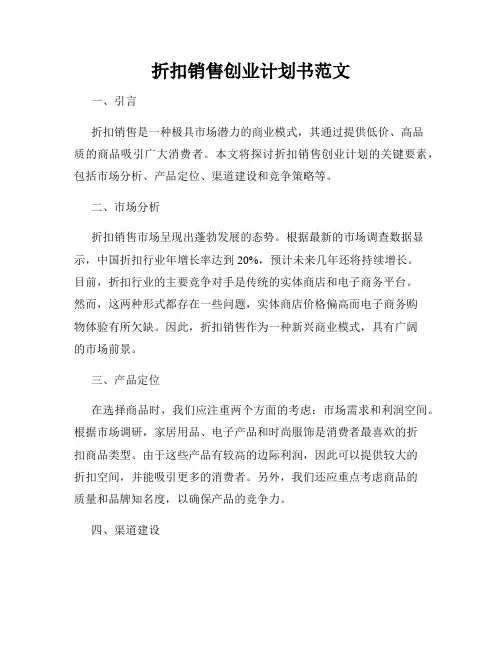 折扣销售创业计划书范文

一、引言

折扣销售是一种极具市场潜力的商业模式，其通过提供低价、高品质的商品吸引广大消费者。本文将探讨折扣销售创业计划的关键要素，包括市场分析、产品定位、渠道建设和竞争策略等。

二、市场分析

折扣销售市场呈现出蓬勃发展的态势。根据最新的市场调查数据显示，中国折扣行业年增长率达到 20%，预计未来几年还将持续增长。目前，折扣行业的主要竞争对手是传统的实体商店和电子商务平台。然而，这两种形式都存在一些问题，实体商店价格偏高而电子商务购物体验有所欠缺。因此，折扣销售作为一种新兴商业模式，具有广阔的市场前景。

三、产品定位

在选择商品时，我们应注重两个方面的考虑：市场需求和利润空间。根据市场调研，家居用品、电子产品和时尚服饰是消费者最喜欢的折扣商品类型。由于这些产品有较高的边际利润，因此可以提供较大的折扣空间，并能吸引更多的消费者。另外，我们还应重点考虑商品的质量和品牌知名度，以确保产品的竞争力。

四、渠道建设